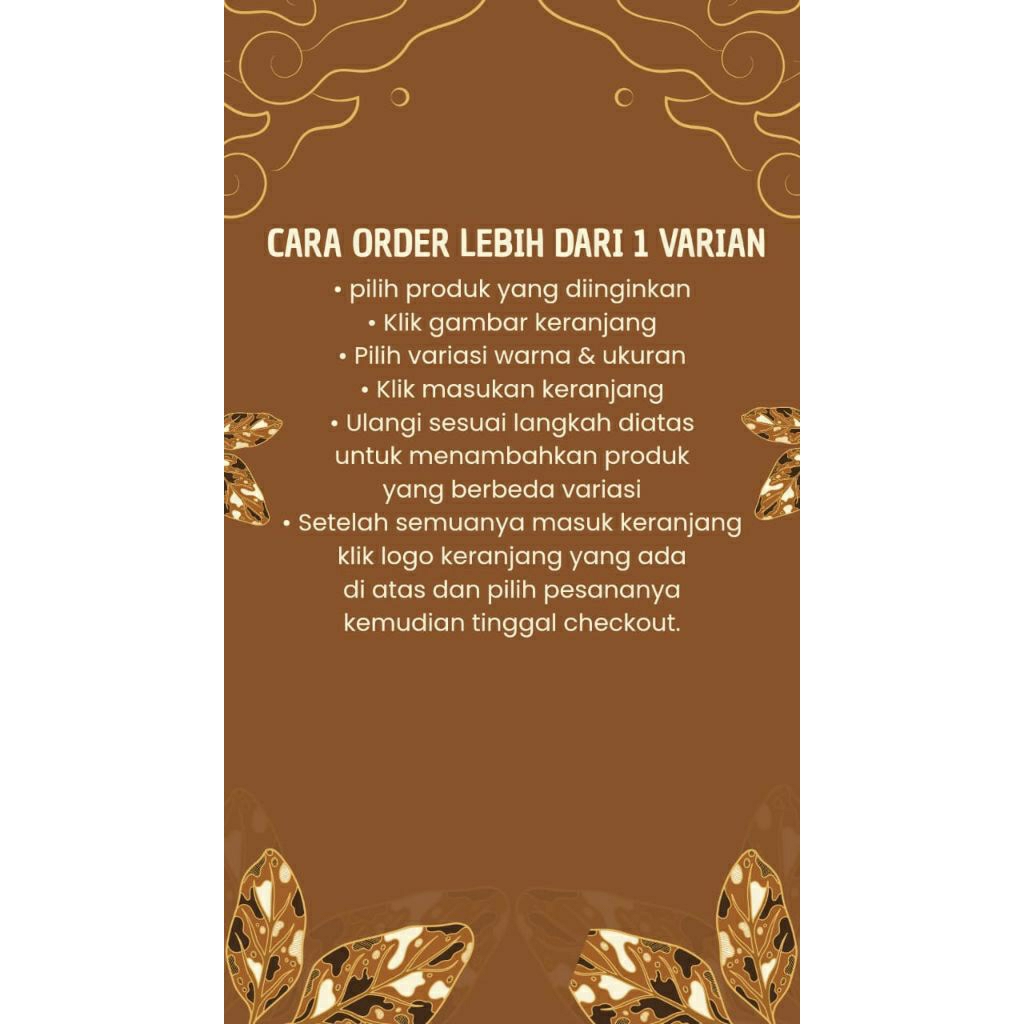 CARA ORDER LEBIH DARI 1 VARIAN

• pilih produk yang diinginkan
• Klik gambar keranjang
• Pilih variasi warna & ukuran
• Klik masukan keranjang
• Ulangi sesuai langkah diatas untuk menambahkan produk yang berbeda variasi
• Setelah semuanya masuk keranjang klik logo keranjang yang ada di atas dan pilih pesananya kemudian tinggal checkout.